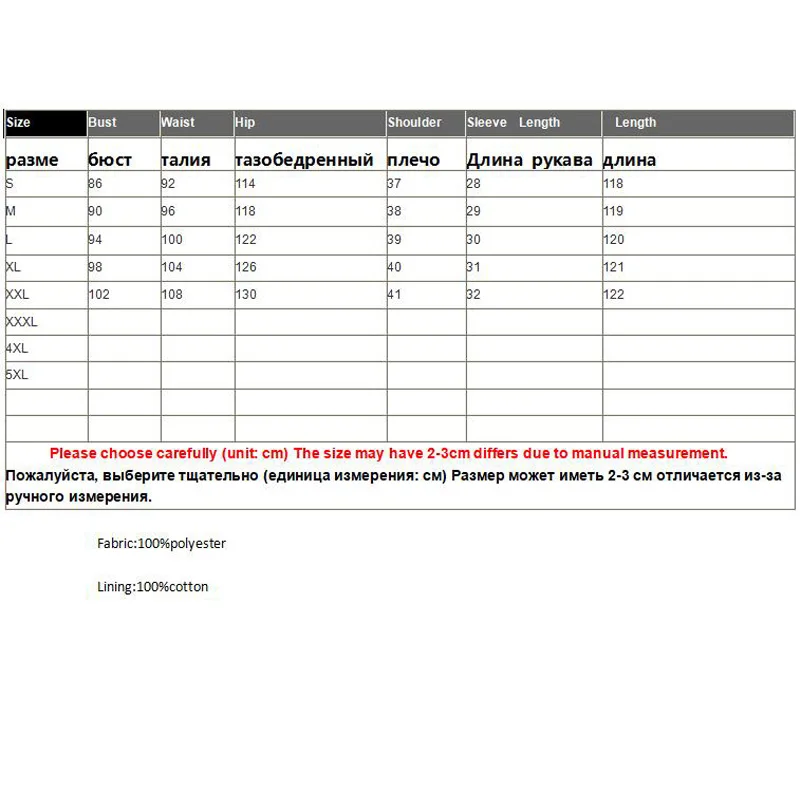 | Size | Bust | Waist | Hip | Shoulder | Sleeve Length | Length |
|---|---|---|---|---|---|---|
| разме | бюст | талия | тазобедренный | плечо | Длина рукава | длина |
| S | 86 | 92 | 114 | 37 | 28 | 118 |
| M | 90 | 96 | 118 | 38 | 29 | 119 |
| L | 94 | 100 | 122 | 39 | 30 | 120 |
| XL | 98 | 104 | 126 | 40 | 31 | 121 |
| XXL | 102 | 108 | 130 | 41 | 32 | 122 |
| XXXL | | | | | | |
| 4XL | | | | | | |
| 5XL | | | | | | |
| | | | | | | |
| | | | | | | |

Please choose carefully (unit: cm) The size may have 2-3cm differs due to manual measurement.
Пожалуйста, выберите тщательно (единица измерения: см) Размер может иметь 2-3 см отличается из-за ручного измерения.

Fabric:100%polyester

Lining:100%cotton